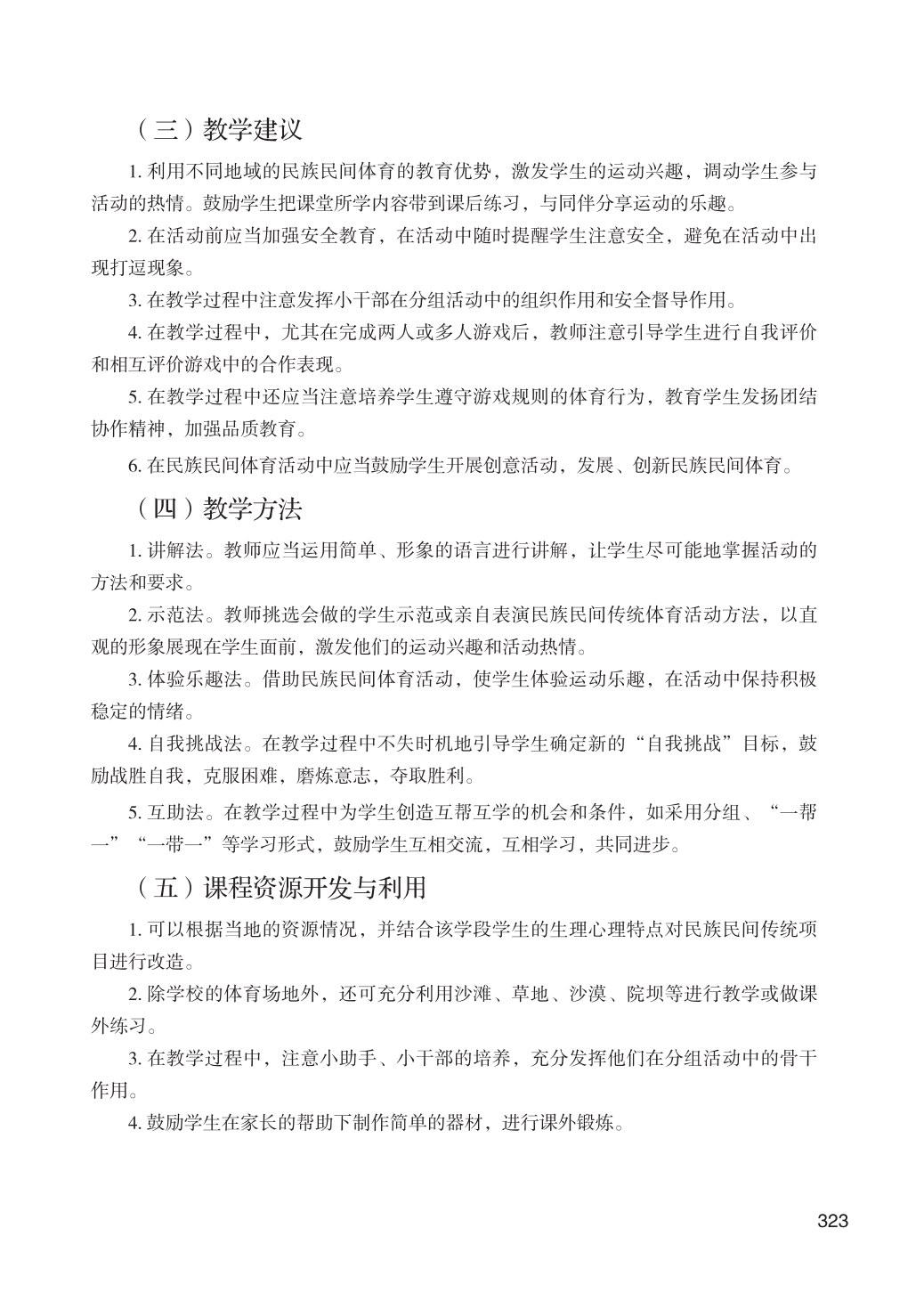 （三）教学建议

1. 利用不同地域的民族民间体育的教育优势，激发学生的运动兴趣，调动学生参与活动的热情。鼓励学生把课堂所学内容带到课后练习，与同伴分享运动的乐趣。

2. 在活动前应当加强安全教育，在活动中随时提醒学生注意安全，避免在活动中出现打逗现象。

3. 在教学过程中注意发挥小干部在分组活动中的组织作用和安全督导作用。

4. 在教学过程中，尤其在完成两人或多人游戏后，教师注意引导学生进行自我评价和相互评价游戏中的合作表现。

5. 在教学过程中还应当注意培养学生遵守游戏规则的体育行为，教育学生发扬团结协作精神，加强品质教育。

6. 在民族民间体育活动中应当鼓励学生开展创意活动，发展、创新民族民间体育。

（四）教学方法

1. 讲解法。教师应当运用简单、形象的语言进行讲解，让学生尽可能地掌握活动的方法和要求。

2. 示范法。教师挑选会做的学生示范或亲自表演民族民间传统体育活动方法，以直观的形象展现在学生面前，激发他们的运动兴趣和活动热情。

3. 体验乐趣法。借助民族民间体育活动，使学生体验运动乐趣，在活动中保持积极稳定的情绪。

4. 自我挑战法。在教学过程中不失时机地引导学生确定新的“自我挑战”目标，鼓励战胜自我，克服困难，磨炼意志，夺取胜利。

5. 互助法。在教学过程中为学生创造互帮互学的机会和条件，如采用分组、“一帮一”“一带一”等学习形式，鼓励学生互相交流，互相学习，共同进步。

（五）课程资源开发与利用

1. 可以根据当地的资源情况，并结合该学段学生的生理心理特点对民族民间传统项目进行改造。

2. 除学校的体育场地外，还可充分利用沙滩、草地、沙漠、院坝等进行教学或做课外练习。

3. 在教学过程中，注意小助手、小干部的培养，充分发挥他们在分组活动中的骨干作用。

4. 鼓励学生在家长的帮助下制作简单的器材，进行课外锻炼。

323